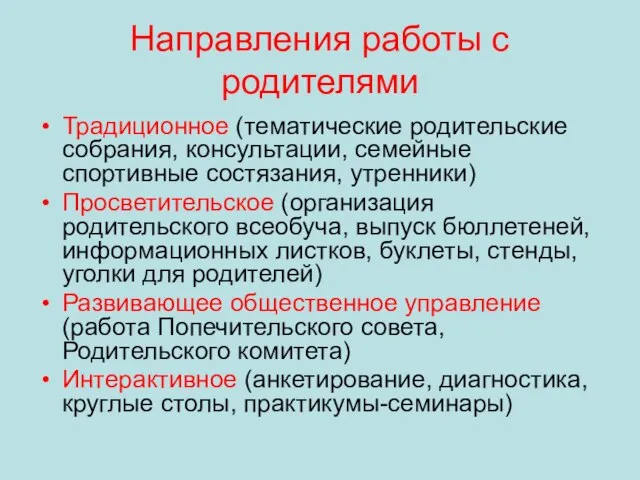 Направления работы с родителями

• Традиционное (тематические родительские собрания, консультации, семейные спортивные состязания, утренники)
• Просветительское (организация родительского всеобуча, выпуск бюллетеней, информационных листков, буклеты, стенды, уголки для родителей)
• Развивающее общественное управление (работа Попечительского совета, Родительского комитета)
• Интерактивное (анкетирование, диагностика, круглые столы, практикумы-семинары)